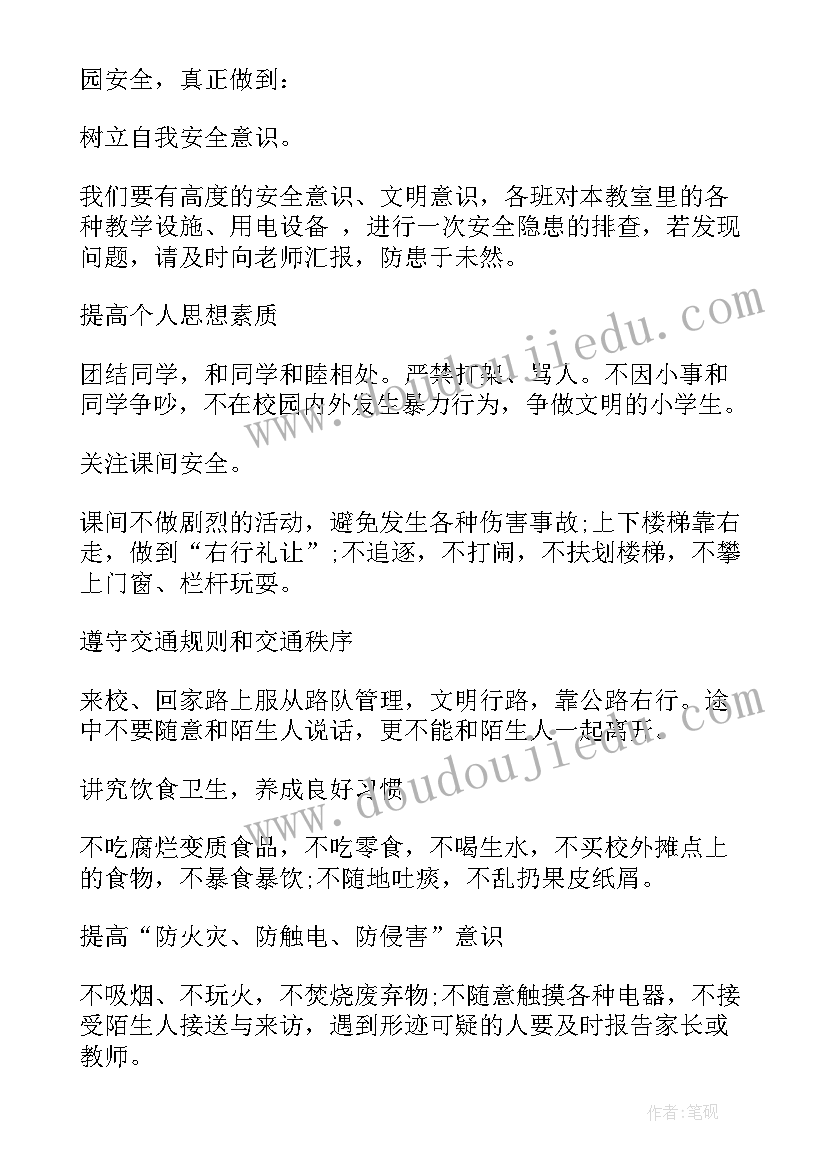 园安全，真正做到：

树立自我安全意识。

我们要有高度的安全意识、文明意识，各班对本教室里的各种教学设施、用电设备 ，进行一次安全隐患的排查，若发现问题，请及时向老师汇报，防患于未然。

提高个人思想素质

团结同学，和同学和睦相处。严禁打架、骂人。不因小事和同学争吵，不在校园内外发生暴力行为，争做文明的小学生。

关注课间安全。

课间不做剧烈的活动，避免发生各种伤害事故;上下楼梯靠右走，做到“右行礼让”;不追逐，不打闹，不扶划楼梯，不攀上门窗、栏杆玩耍。

遵守交通规则和交通秩序

来校、回家路上服从路队管理，文明行路，靠公路右行。途中不要随意和陌生人说话，更不能和陌生人一起离开。

讲究饮食卫生，养成良好习惯

不吃腐烂变质食品，不吃零食，不喝生水，不买校外摊点上的食物，不暴食暴饮;不随地吐痰，不乱扔果皮纸屑。

提高“防火灾、防触电、防侵害”意识

不吸烟、不玩火，不焚烧废弃物;不随意触摸各种电器，不接受陌生人接送与来访，遇到形迹可疑的人要及时报告家长或教师。

www.doudoujiedu.com

作者:笔砚